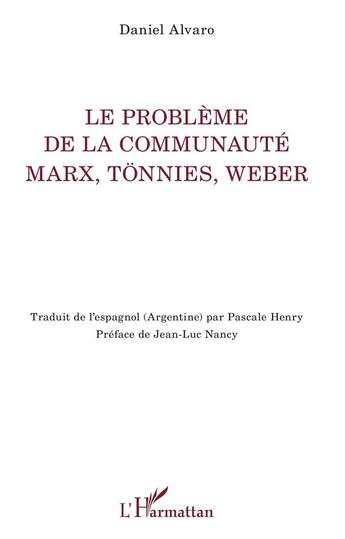 Daniel Alvaro

LE PROBLÈME
DE LA COMMUNAUTÉ
MARX, TÖNNIES, WEBER

Traduit de l'espagnol (Argentine) par Pascale Henry
Préface de Jean-Luc Nancy

L'Harmattan